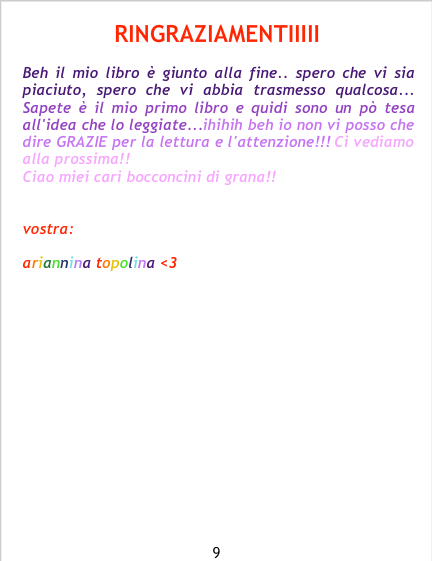 RINGRAZIAMENTIIIII

Beh il mio libro è giunto alla fine.. spero che vi sia piaciuto, spero che vi abbia trasmesso qualcosa... Sapete è il mio primo libro e quidi sono un pò tesa all'idea che lo leggiate...ihihih beh io non vi posso che dire GRAZIE per la lettura e l'attenzione!!! Ci vediamo alla prossima!!
Ciao miei cari bocconcini di grana!!

vostra:

ariannina topolina <3

9